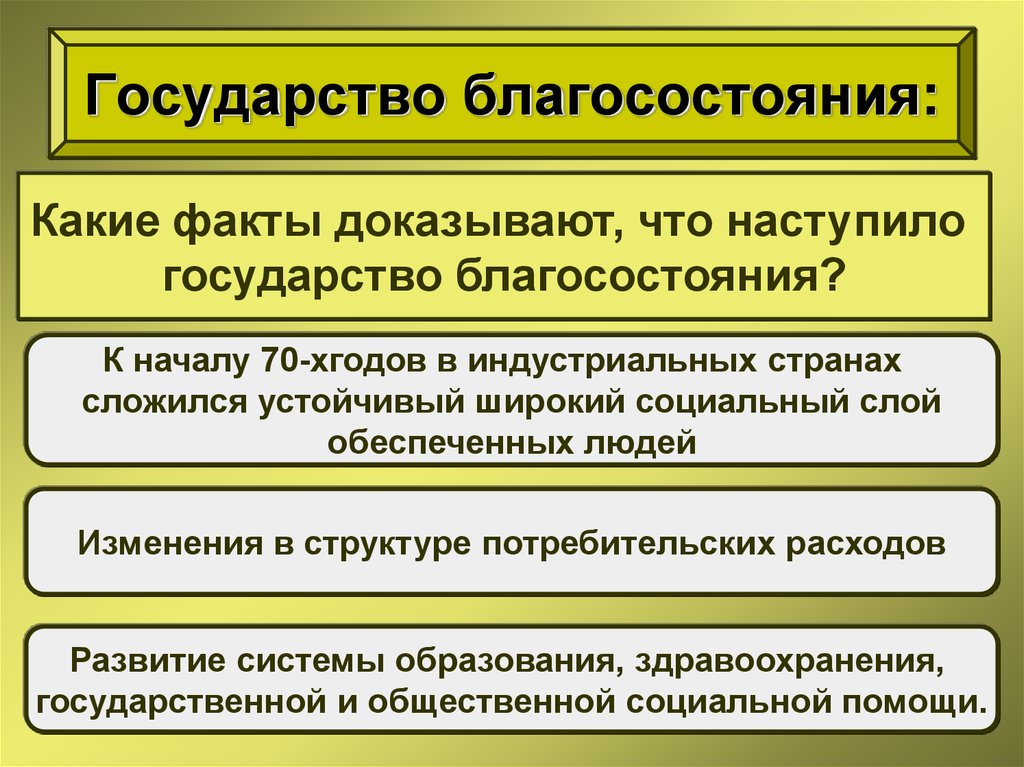 Государство благосостояния:

Какие факты доказывают, что наступило государство благосостояния?

К началу 70-хгодов в индустриальных странах сложился устойчивый широкий социальный слой обеспеченных людей

Изменения в структуре потребительских расходов

Развитие системы образования, здравоохранения, государственной и общественной социальной помощи.